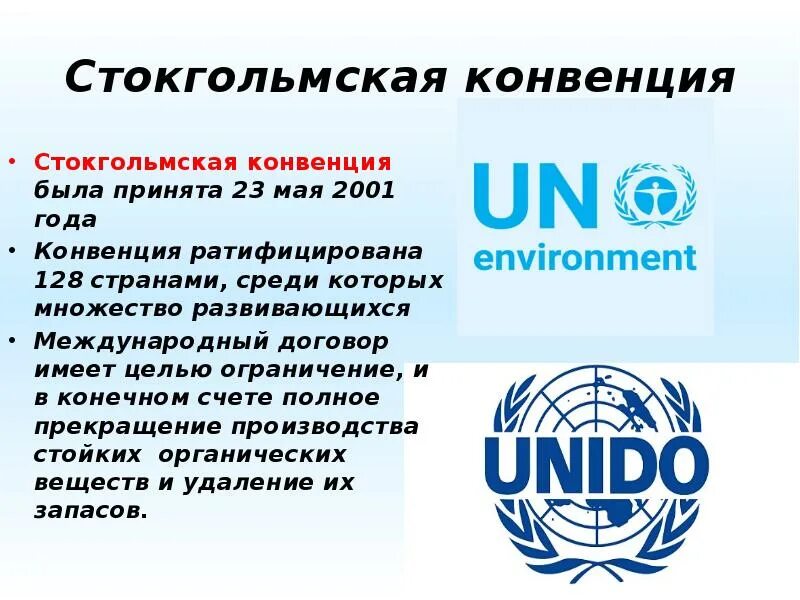 Стокгольмская конвенция

• Стокгольмская конвенция была принята 23 мая 2001 года
• Конвенция ратифицирована 128 странами, среди которых множество развивающихся
• Международный договор имеет целью ограничение, и в конечном счете полное прекращение производства стойких органических веществ и удаление их запасов.

UN
environment

UNIDO